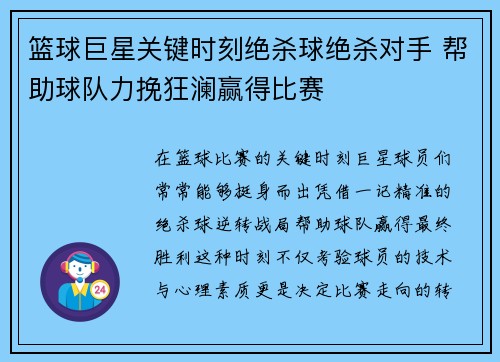 篮球巨星关键时刻绝杀球绝杀对手 帮助球队力挽狂澜赢得比赛

在篮球比赛的关键时刻巨星球员们常常能够挺身而出凭借一记精准的绝杀球逆转战局帮助球队赢得最终胜利这种时刻不仅考验球员的技术与心理素质更是决定比赛走向的转

24